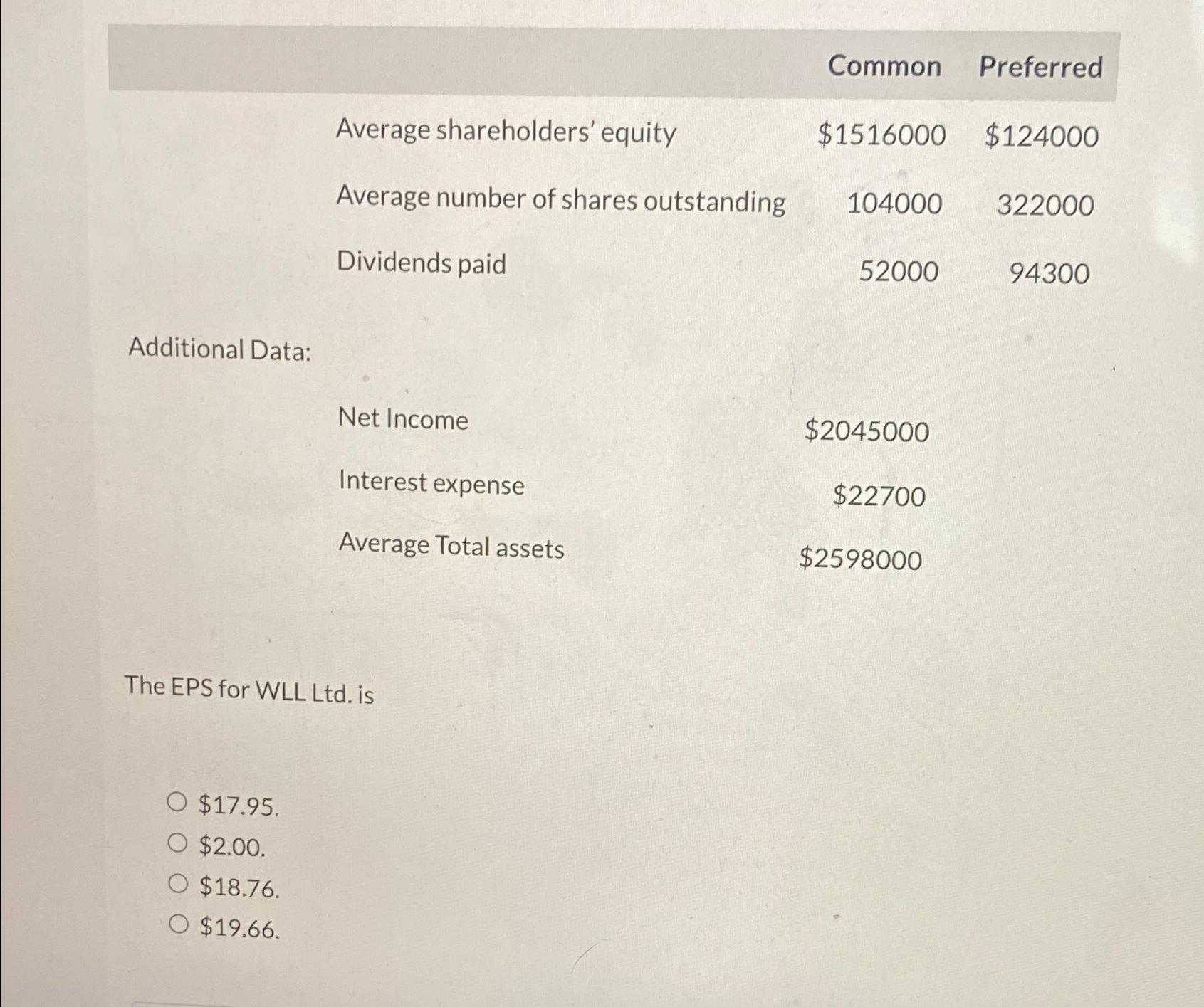 | | Common | Preferred |
|---|---|---|
| Average shareholders' equity | \$1516000 | \$124000 |
| Average number of shares outstanding | 104000 | 322000 |
| Dividends paid | 52000 | 94300 |

Additional Data:

| | |
|---|---|
| Net Income | \$2045000 |
| Interest expense | \$22700 |
| Average Total assets | \$2598000 |

The EPS for WLL Ltd. is

○ \$17.95.
○ \$2.00.
○ \$18.76.
○ \$19.66.